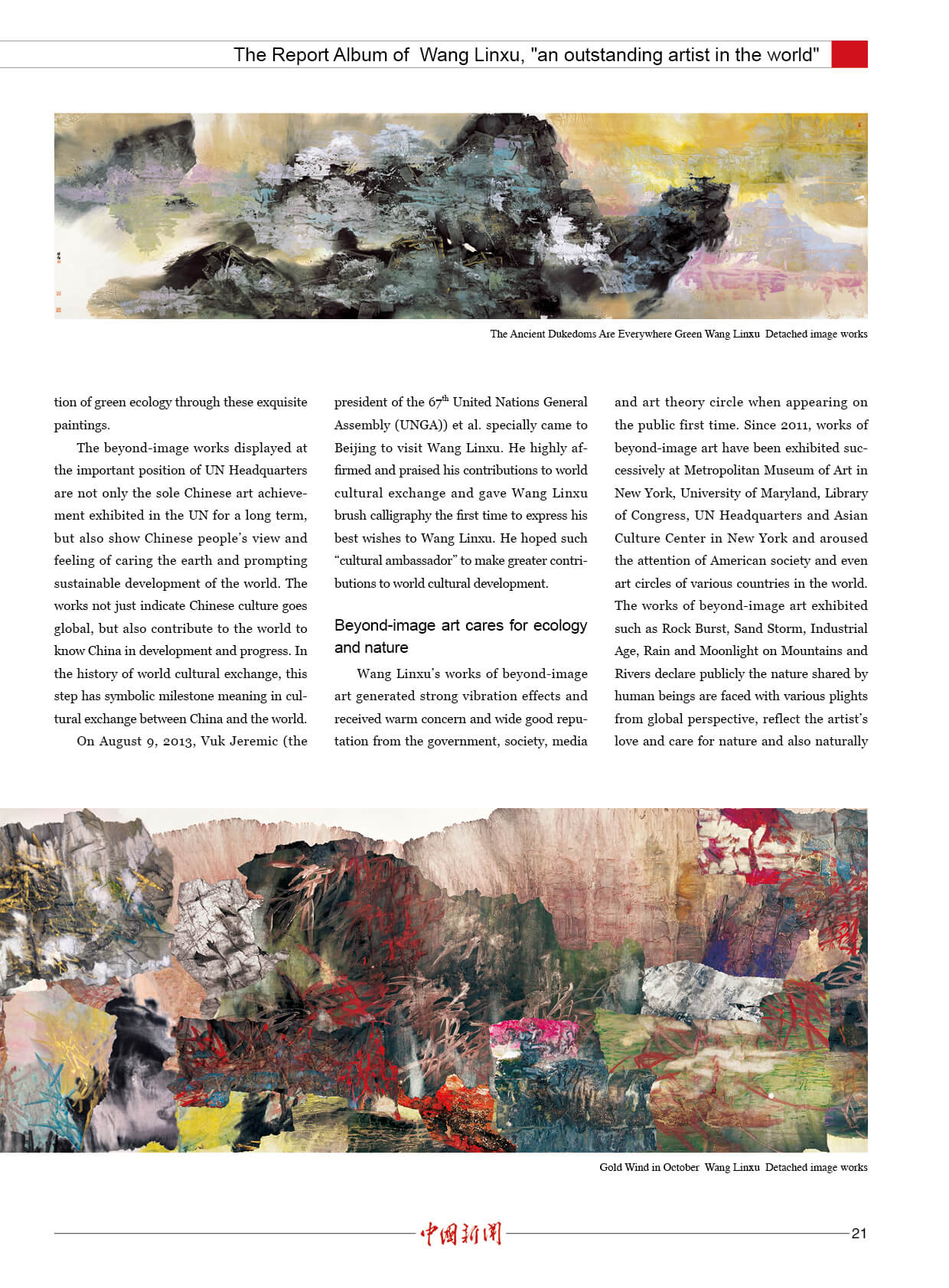 The Report Album of Wang Linxu, "an outstanding artist in the world"

The Ancient Dukedoms Are Everywhere Green Wang Linxu Detached image works

tion of green ecology through these exquisite paintings.

The beyond-image works displayed at the important position of UN Headquarters are not only the sole Chinese art achievement exhibited in the UN for a long term, but also show Chinese people's view and feeling of caring the earth and prompting sustainable development of the world. The works not just indicate Chinese culture goes global, but also contribute to the world to know China in development and progress. In the history of world cultural exchange, this step has symbolic milestone meaning in cultural exchange between China and the world.

On August 9, 2013, Vuk Jeremic (the president of the $67^{th}$ United Nations General Assembly (UNGA)) et al. specially came to Beijing to visit Wang Linxu. He highly affirmed and praised his contributions to world cultural exchange and gave Wang Linxu brush calligraphy the first time to express his best wishes to Wang Linxu. He hoped such "cultural ambassador" to make greater contributions to world cultural development.

Beyond-image art cares for ecology and nature

Wang Linxu's works of beyond-image art generated strong vibration effects and received warm concern and wide good reputation from the government, society, media and art theory circle when appearing on the public first time. Since 2011, works of beyond-image art have been exhibited successively at Metropolitan Museum of Art in New York, University of Maryland, Library of Congress, UN Headquarters and Asian Culture Center in New York and aroused the attention of American society and even art circles of various countries in the world. The works of beyond-image art exhibited such as Rock Burst, Sand Storm, Industrial Age, Rain and Moonlight on Mountains and Rivers declare publicly the nature shared by human beings are faced with various plights from global perspective, reflect the artist's love and care for nature and also naturally

Gold Wind in October Wang Linxu Detached image works

中国新闻

21